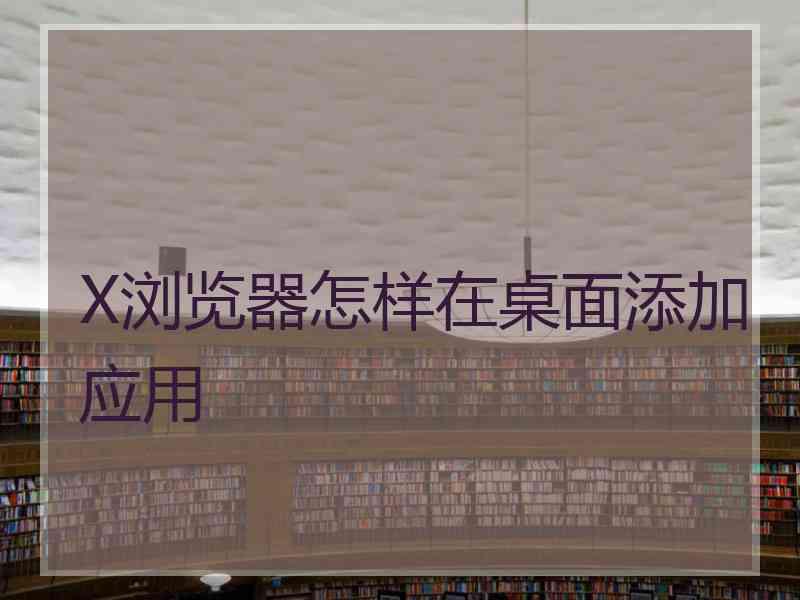 X浏览器怎样在桌面添加应用